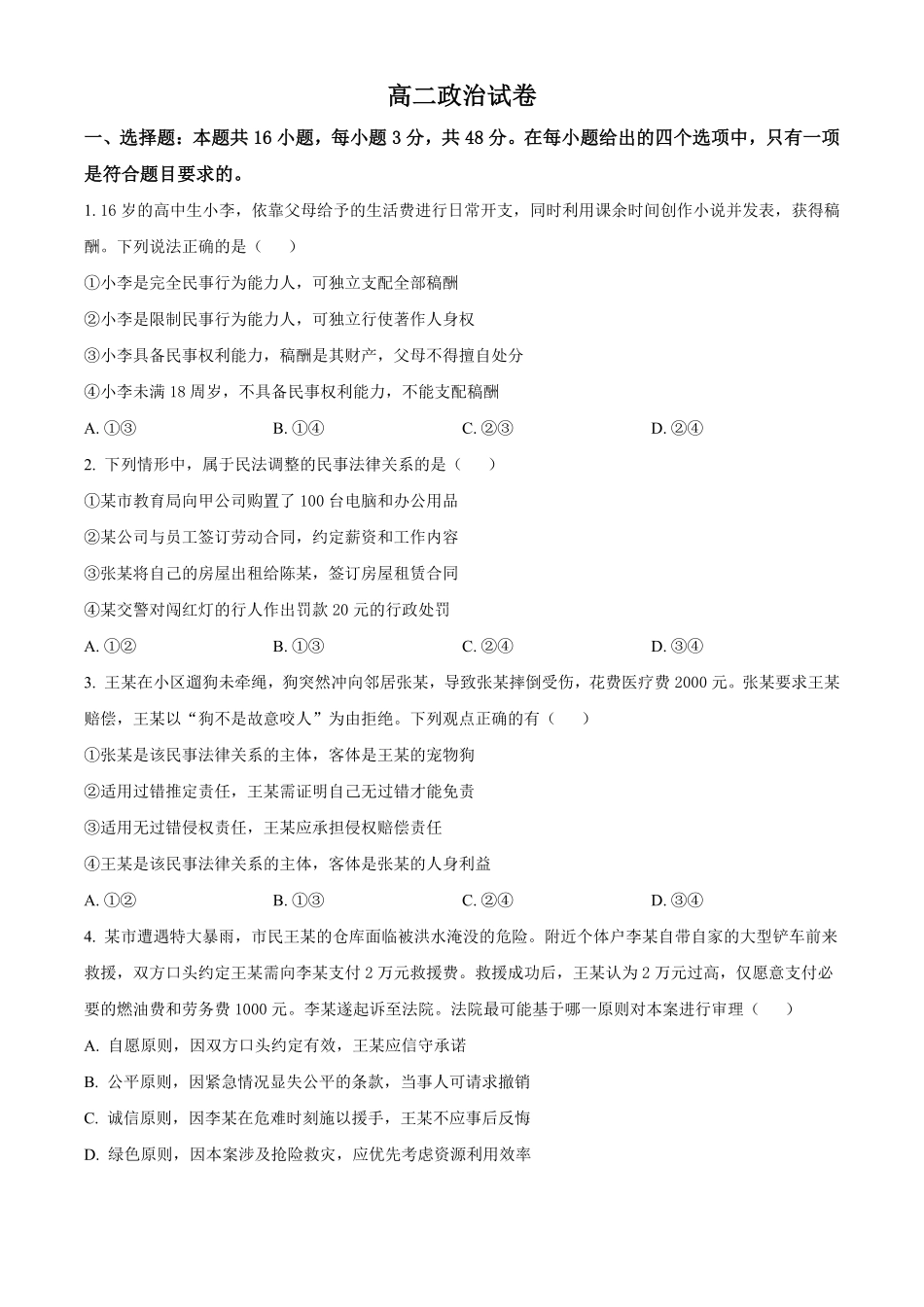 高二政治试卷

一、选择题：本题共16小题，每小题3分，共48分。在每小题给出的四个选项中，只有一项是符合题目要求的。

1.16岁的高中生小李，依靠父母给予的生活费进行日常开支，同时利用课余时间创作小说并发表，获得稿酬。下列说法正确的是（　　）

①小李是完全民事行为能力人，可独立支配全部稿酬

②小李是限制民事行为能力人，可独立行使著作人身权

③小李具备民事权利能力，稿酬是其财产，父母不得擅自处分

④小李未满18周岁，不具备民事权利能力，不能支配稿酬

A.①③ B.①④ C.②③ D.②④

2.下列情形中，属于民法调整的民事法律关系的是（　　）

①某市教育局向甲公司购置了100台电脑和办公用品

②某公司与员工签订劳动合同，约定薪资和工作内容

③张某将自己的房屋出租给陈某，签订房屋租赁合同

④某交警对闯红灯的行人作出罚款20元的行政处罚

A.①② B.①③ C.②④ D.③④

3.王某在小区遛狗未牵绳，狗突然冲向邻居张某，导致张某摔倒受伤，花费医疗费2000元。张某要求王某赔偿，王某以“狗不是故意咬人”为由拒绝。下列观点正确的有（　　）

①张某是该民事法律关系的主体，客体是王某的宠物狗

②适用过错推定责任，王某需证明自己无过错才能免责

③适用无过错侵权责任，王某应承担侵权赔偿责任

④王某是该民事法律关系的主体，客体是张某的人身利益

A.①② B.①③ C.②④ D.③④

4.某市遭遇特大暴雨，市民王某的仓库面临被洪水淹没的危险。附近个体户李某自带自家的大型铲车前来救援，双方口头约定王某需向李某支付2万元救援费。救援成功后，王某认为2万元过高，仅愿意支付必要的燃油费和劳务费1000元。李某遂起诉至法院。法院最可能基于哪一原则对本案进行审理（　　）

A.自愿原则，因双方口头约定有效，王某应信守承诺

B.公平原则，因紧急情况显失公平的条款，当事人可请求撤销

C.诚信原则，因李某在危难时刻施以援手，王某不应事后反悔

D.绿色原则，因本案涉及抢险救灾，应优先考虑资源利用效率